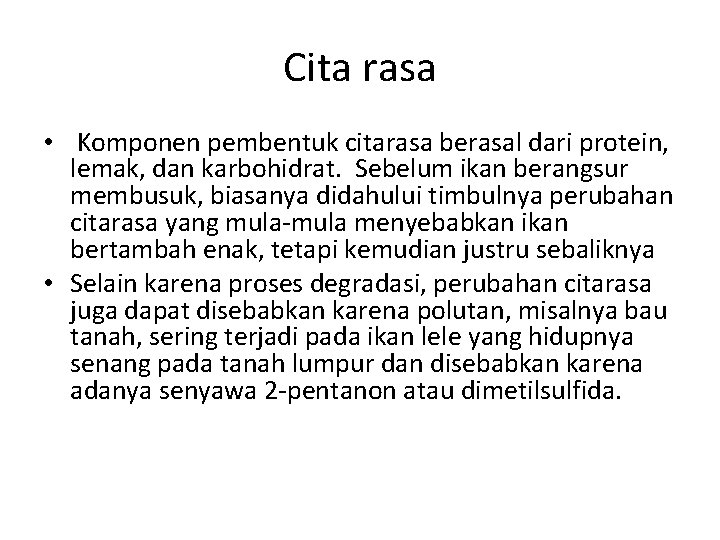 Cita rasa

• Komponen pembentuk citarasa berasal dari protein, lemak, dan karbohidrat. Sebelum ikan berangsur membusuk, biasanya didahului timbulnya perubahan citarasa yang mula-mula menyebabkan ikan bertambah enak, tetapi kemudian justru sebaliknya

• Selain karena proses degradasi, perubahan citarasa juga dapat disebabkan karena polutan, misalnya bau tanah, sering terjadi pada ikan lele yang hidupnya senang pada tanah lumpur dan disebabkan karena adanya senyawa 2-pentanon atau dimetilsulfida.